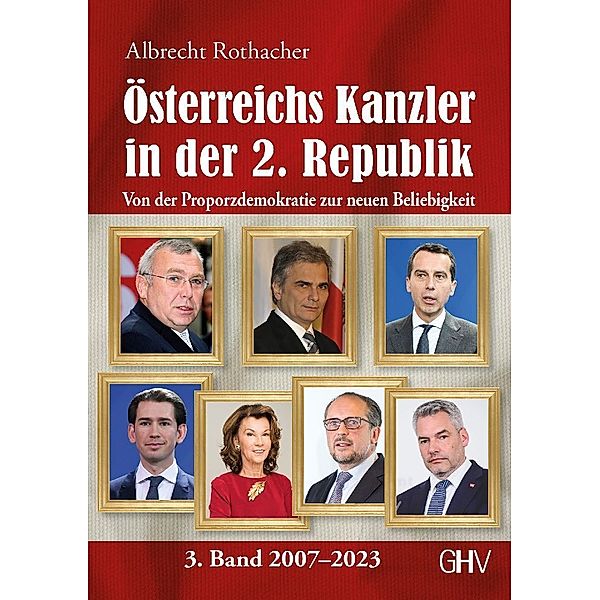 Albrecht Rothacher

Österreichs Kanzler in der 2. Republik

Von der Proporzdemokratie zur neuen Beliebigkeit

3. Band 2007–2023

GHV